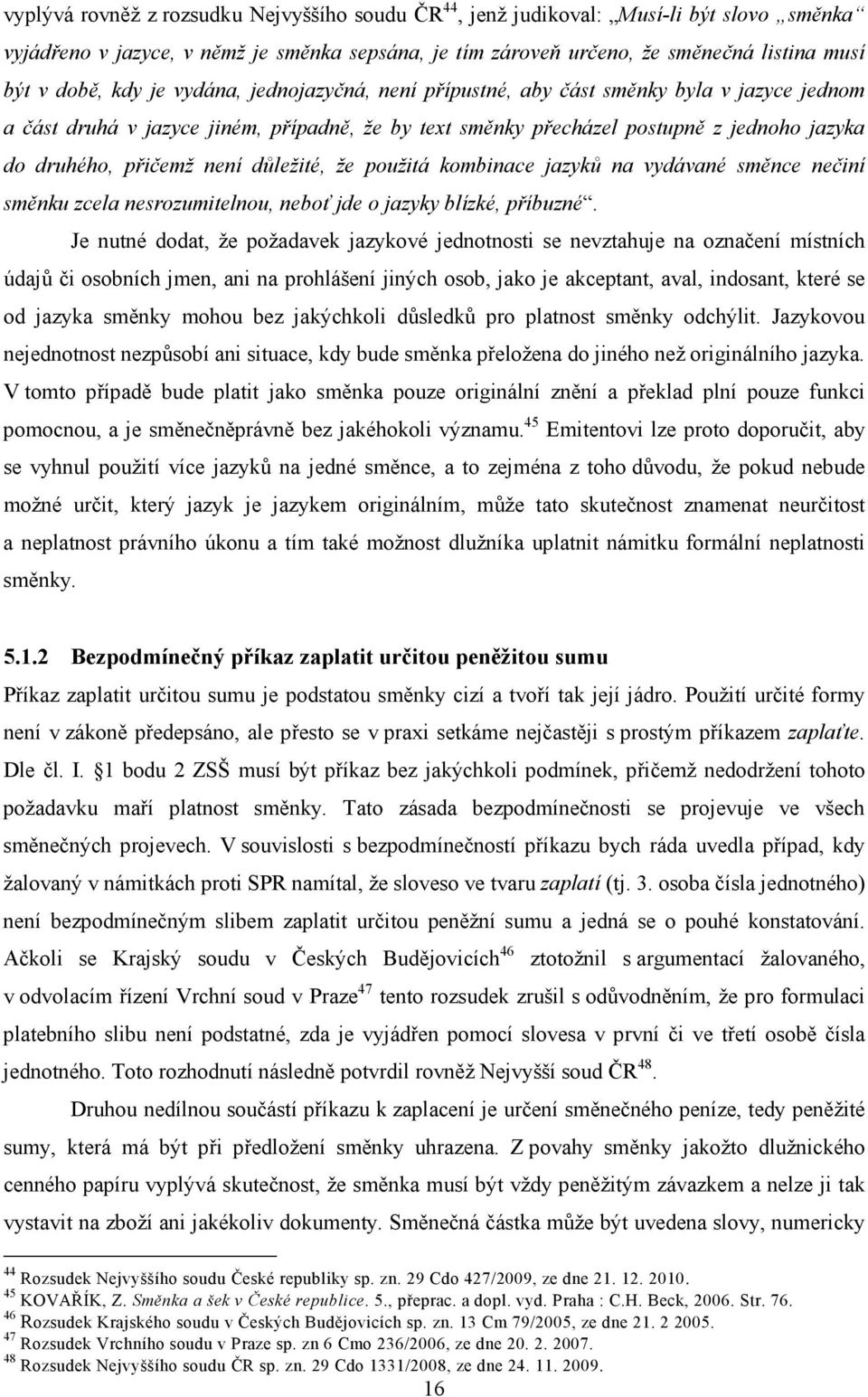 vyplývá rovněž z rozsudku Nejvyššího soudu ČR$^{44}$, jenž judikoval: „Musí-li být slovo „směnka“ vyjádřeno v jazyce, v němž je směnka sepsána, je tím zároveň určeno, že směnečná listina musí být v době, kdy je vydána, jednojazyčná, není přípustné, aby část směnky byla v jazyce jednom a část druhá v jazyce jiném, případně, že by text směnky přecházel postupně z jednoho jazyka do druhého, přičemž není důležité, že použitá kombinace jazyků na vydávané směnce nečiní směnku zcela nesrozumitelnou, neboť jde o jazyky blízké, příbuzné“.

Je nutné dodat, že požadavek jazykové jednotnosti se nevztahuje na označení místních údajů či osobních jmen, ani na prohlášení jiných osob, jako je akceptant, aval, indosant, které se od jazyka směnky mohou bez jakýchkoli důsledků pro platnost směnky odchýlit. Jazykovou nejednotnost nezpůsobí ani situace, kdy bude směnka přeložena do jiného než originálního jazyka. V tomto případě bude platit jako směnka pouze originální znění a překlad plní pouze funkci pomocnou, a je směnečněprávně bez jakéhokoli významu.$^{45}$ Emitentovi lze proto doporučit, aby se vyhnul použití více jazyků na jedné směnce, a to zejména z toho důvodu, že pokud nebude možné určit, který jazyk je jazykem originálním, může tato skutečnost znamenat neurčitost a neplatnost právního úkonu a tím také možnost dlužníka uplatnit námitku formální neplatnosti směnky.

5.1.2 Bezpodmínečný příkaz zaplatit určitou peněžitou sumu
Příkaz zaplatit určitou sumu je podstatou směnky cizí a tvoří tak její jádro. Použití určité formy není v zákoně předepsáno, ale přesto se v praxi setkáme nejčastěji s prostým příkazem zaplaťte. Dle čl. I. §1 bodu 2 ZSŠ musí být příkaz bez jakýchkoli podmínek, přičemž nedodržení tohoto požadavku maří platnost směnky. Tato zásada bezpodmínečnosti se projevuje ve všech směnečných projevech. V souvislosti s bezpodmínečností příkazu bych ráda uvedla případ, kdy žalovaný v námitkách proti SPR namítal, že sloveso ve tvaru zaplatí (tj. 3. osoba čísla jednotného) není bezpodmínečným slibem zaplatit určitou peněžní sumu a jedná se o pouhé konstatování. Ačkoli se Krajský soudu v Českých Budějovicích$^{46}$ ztotožnil s argumentací žalovaného, v odvolacím řízení Vrchní soud v Praze$^{47}$ tento rozsudek zrušil s odůvodněním, že pro formulaci platebního slibu není podstatné, zda je vyjádřen pomocí slovesa v první či ve třetí osobě čísla jednotného. Toto rozhodnutí následně potvrdil rovněž Nejvyšší soud ČR$^{48}$.

Druhou nedílnou součástí příkazu k zaplacení je určení směnečného peníze, tedy peněžité sumy, která má být při předložení směnky uhrazena. Z povahy směnky jakožto dlužnického cenného papíru vyplývá skutečnost, že směnka musí být vždy peněžitým závazkem a nelze ji tak vystavit na zboží ani jakékoliv dokumenty. Směnečná částka může být uvedena slovy, numericky

$^{44}$ Rozsudek Nejvyššího soudu České republiky sp. zn. 29 Cdo 427/2009, ze dne 21. 12. 2010.
$^{45}$ KOVAŘÍK, Z. Směnka a šek v České republice. 5., přeprac. a dopl. vyd. Praha : C.H. Beck, 2006. Str. 76.
$^{46}$ Rozsudek Krajského soudu v Českých Budějovicích sp. zn. 13 Cm 79/2005, ze dne 21. 2 2005.
$^{47}$ Rozsudek Vrchního soudu v Praze sp. zn 6 Cmo 236/2006, ze dne 20. 2. 2007.
$^{48}$ Rozsudek Nejvyššího soudu ČR sp. zn. 29 Cdo 1331/2008, ze dne 24. 11. 2009.
16